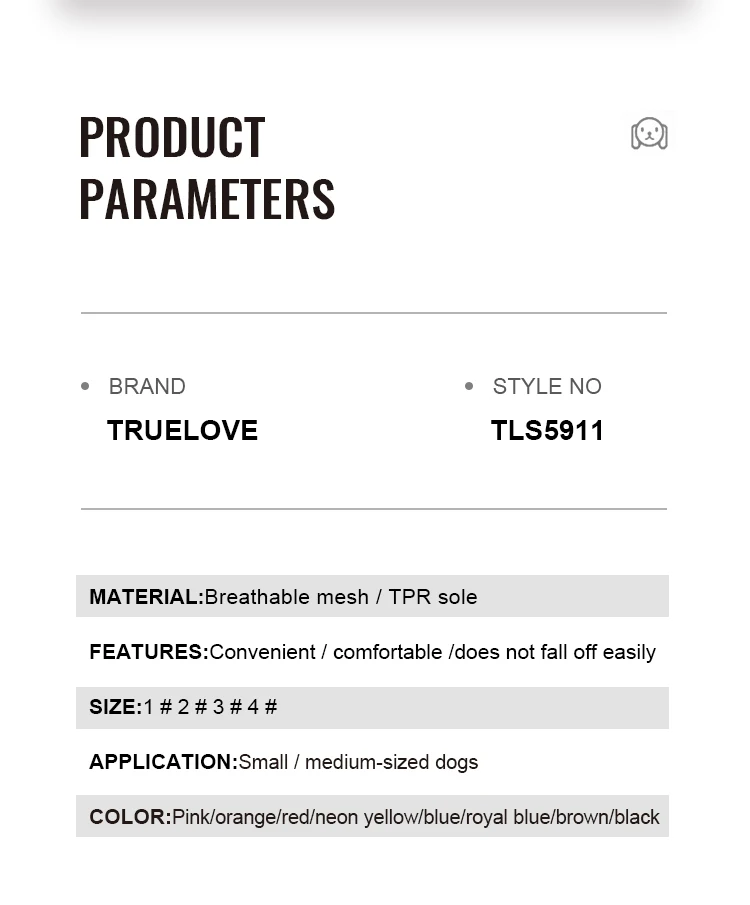 PRODUCT PARAMETERS

BRAND
TRUELOVE

STYLE NO
TLS5911

MATERIAL:Breathable mesh / TPR sole

FEATURES:Convenient / comfortable /does not fall off easily

SIZE:1 # 2 # 3 # 4 #

APPLICATION:Small / medium-sized dogs

COLOR:Pink/orange/red/neon yellow/blue/royal blue/brown/black